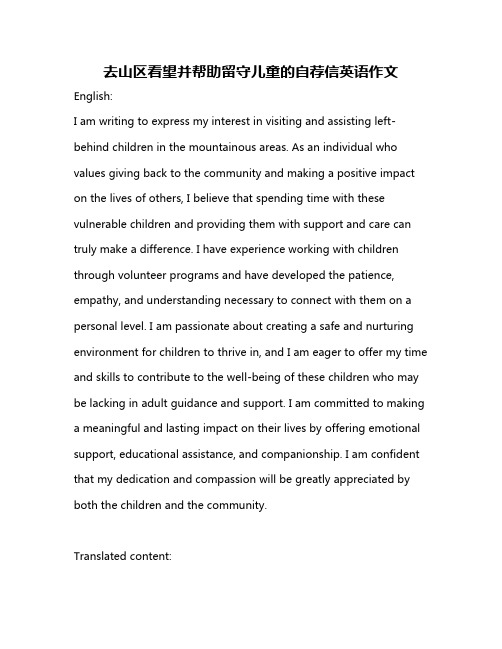 去山区看望并帮助留守儿童的自荐信英语作文

English:

I am writing to express my interest in visiting and assisting left-behind children in the mountainous areas. As an individual who values giving back to the community and making a positive impact on the lives of others, I believe that spending time with these vulnerable children and providing them with support and care can truly make a difference. I have experience working with children through volunteer programs and have developed the patience, empathy, and understanding necessary to connect with them on a personal level. I am passionate about creating a safe and nurturing environment for children to thrive in, and I am eager to offer my time and skills to contribute to the well-being of these children who may be lacking in adult guidance and support. I am committed to making a meaningful and lasting impact on their lives by offering emotional support, educational assistance, and companionship. I am confident that my dedication and compassion will be greatly appreciated by both the children and the community.

Translated content: